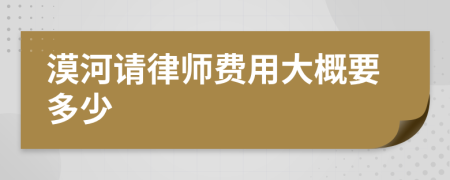 漠河请律师费用大概要多少